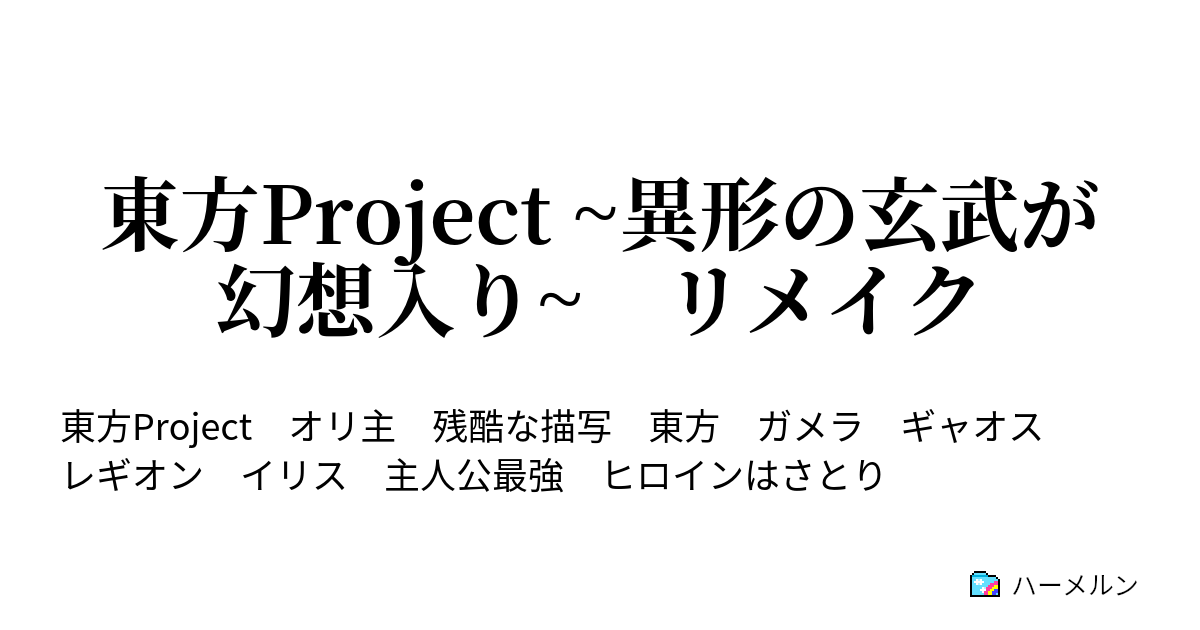 東方Project ~異形の玄武が幻想入り~　リメイク

東方Project　オリ主　残酷な描写　東方　ガメラ　ギャオス　レギオン　イリス　主人公最強　ヒロインはさとり

ハーメルン